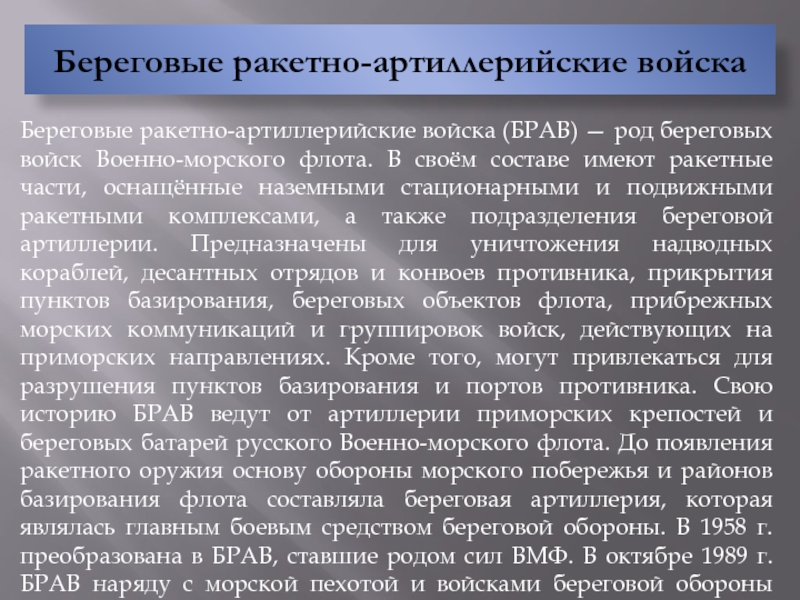 Береговые ракетно-артиллерийские войска

Береговые ракетно-артиллерийские войска (БРАВ) — род береговых войск Военно-морского флота. В своём составе имеют ракетные части, оснащённые наземными стационарными и подвижными ракетными комплексами, а также подразделения береговой артиллерии. Предназначены для уничтожения надводных кораблей, десантных отрядов и конвоев противника, прикрытия пунктов базирования, береговых объектов флота, прибрежных морских коммуникаций и группировок войск, действующих на приморских направлениях. Кроме того, могут привлекаться для разрушения пунктов базирования и портов противника. Свою историю БРАВ ведут от артиллерии приморских крепостей и береговых батарей русского Военно-морского флота. До появления ракетного оружия основу обороны морского побережья и районов базирования флота составляла береговая артиллерия, которая являлась главным боевым средством береговой обороны. В 1958 г. преобразована в БРАВ, ставшие родом сил ВМФ. В октябре 1989 г. БРАВ наряду с морской пехотой и войсками береговой обороны